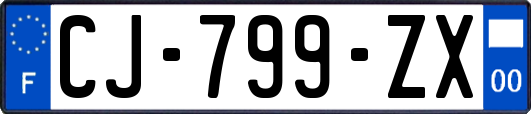 F
CJ-799-ZX
00